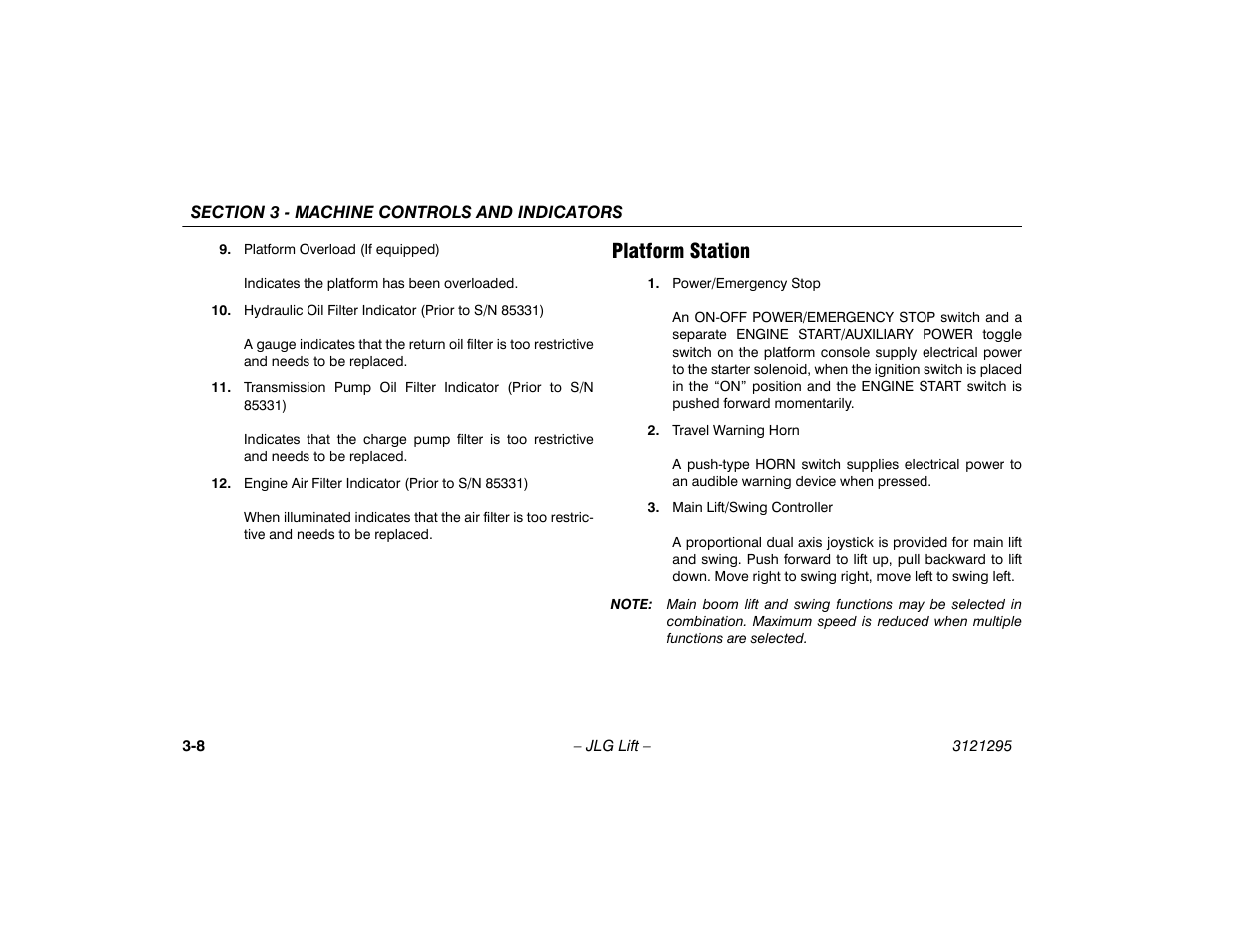 SECTION 3 - MACHINE CONTROLS AND INDICATORS

9. Platform Overload (If equipped)

Indicates the platform has been overloaded.

10. Hydraulic Oil Filter Indicator (Prior to S/N 85331)

A gauge indicates that the return oil filter is too restrictive and needs to be replaced.

11. Transmission Pump Oil Filter Indicator (Prior to S/N 85331)

Indicates that the charge pump filter is too restrictive and needs to be replaced.

12. Engine Air Filter Indicator (Prior to S/N 85331)

When illuminated indicates that the air filter is too restrictive and needs to be replaced.

Platform Station

1. Power/Emergency Stop

An ON-OFF POWER/EMERGENCY STOP switch and a separate ENGINE START/AUXILIARY POWER toggle switch on the platform console supply electrical power to the starter solenoid, when the ignition switch is placed in the “ON” position and the ENGINE START switch is pushed forward momentarily.

2. Travel Warning Horn

A push-type HORN switch supplies electrical power to an audible warning device when pressed.

3. Main Lift/Swing Controller

A proportional dual axis joystick is provided for main lift and swing. Push forward to lift up, pull backward to lift down. Move right to swing right, move left to swing left.

NOTE: Main boom lift and swing functions may be selected in combination. Maximum speed is reduced when multiple functions are selected.

3-8

– JLG Lift –

3121295